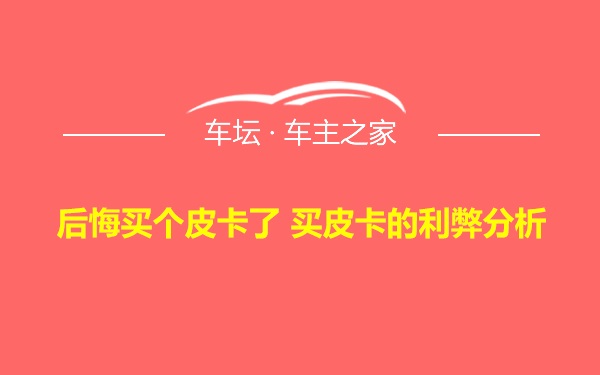 车坛 · 车主之家

后悔买个皮卡了 买皮卡的利弊分析